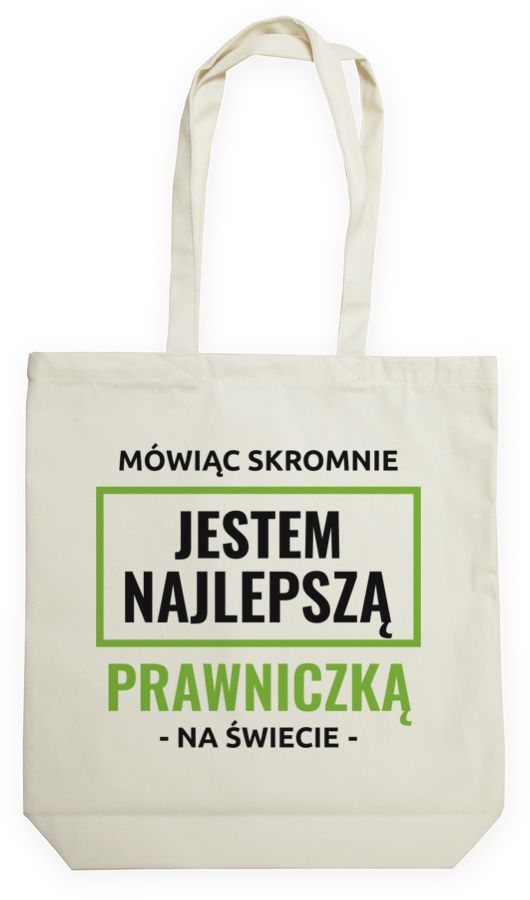 MÓWIĄC SKROMNIE

JESTEM NAJLEPSZĄ

PRAWNICZKĄ

- NA ŚWIECIE -